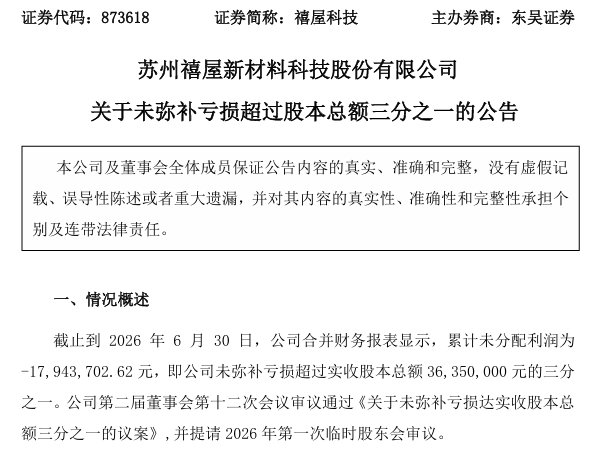 证券代码：873618 证券简称：禧屋科技 主办券商：东吴证券

苏州禧屋新材料科技股份有限公司

关于未弥补亏损超过股本总额三分之一的公告

本公司及董事会全体成员保证公告内容的真实、准确和完整，没有虚假记载、误导性陈述或者重大遗漏，并对其内容的真实性、准确性和完整性承担个别及连带法律责任。

一、情况概述

截止到2026年6月30日，公司合并财务报表显示，累计未分配利润为-17,943,702.62元，即公司未弥补亏损超过实收股本总额36,350,000元的三分之一。公司第二届董事会第十二次会议审议通过《关于未弥补亏损达实收股本总额三分之一的议案》，并提请2026年第一次临时股东会审议。